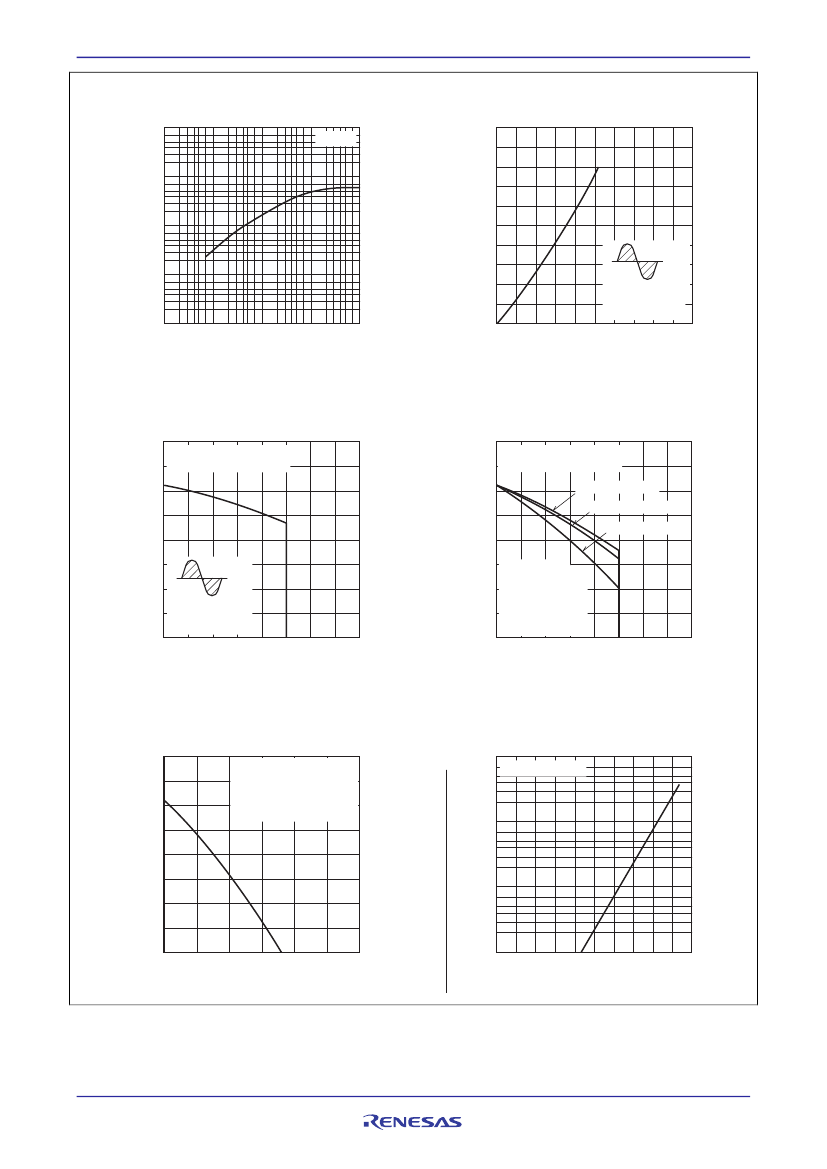 RENESAS